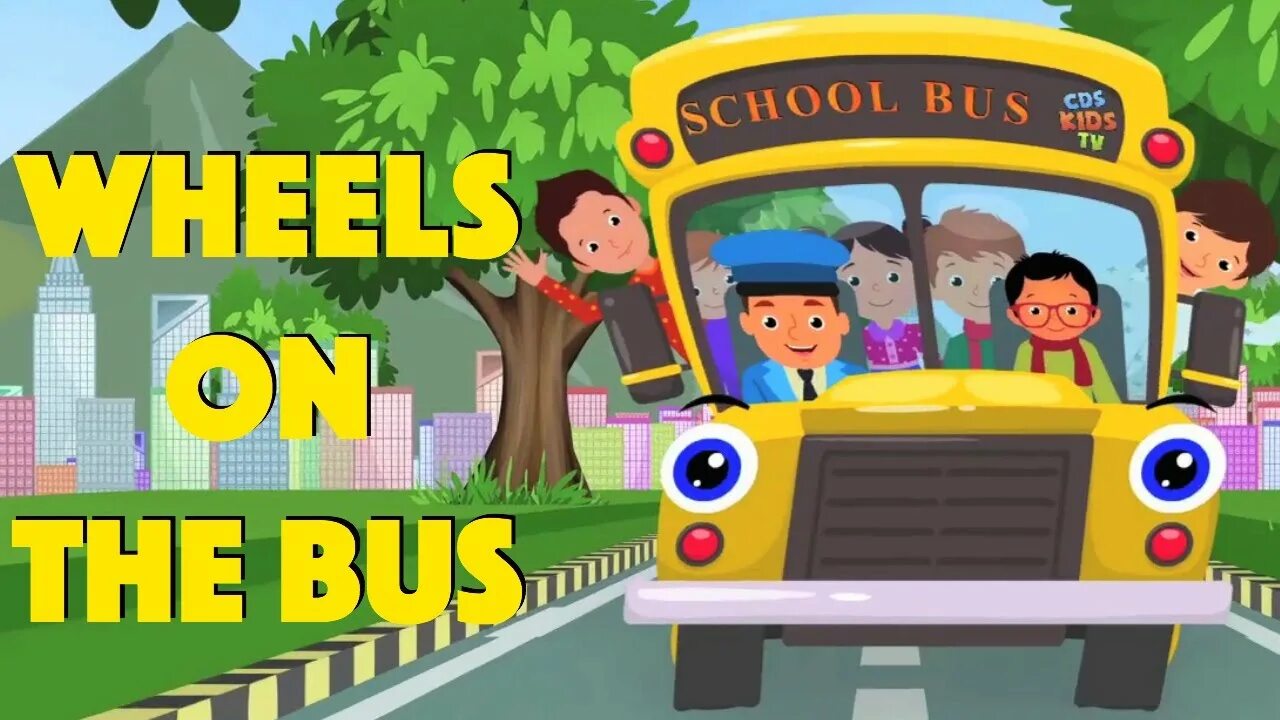 WHEELS
ON
THE BUS

SCHOOL BUS

CDS
KIDS
TV